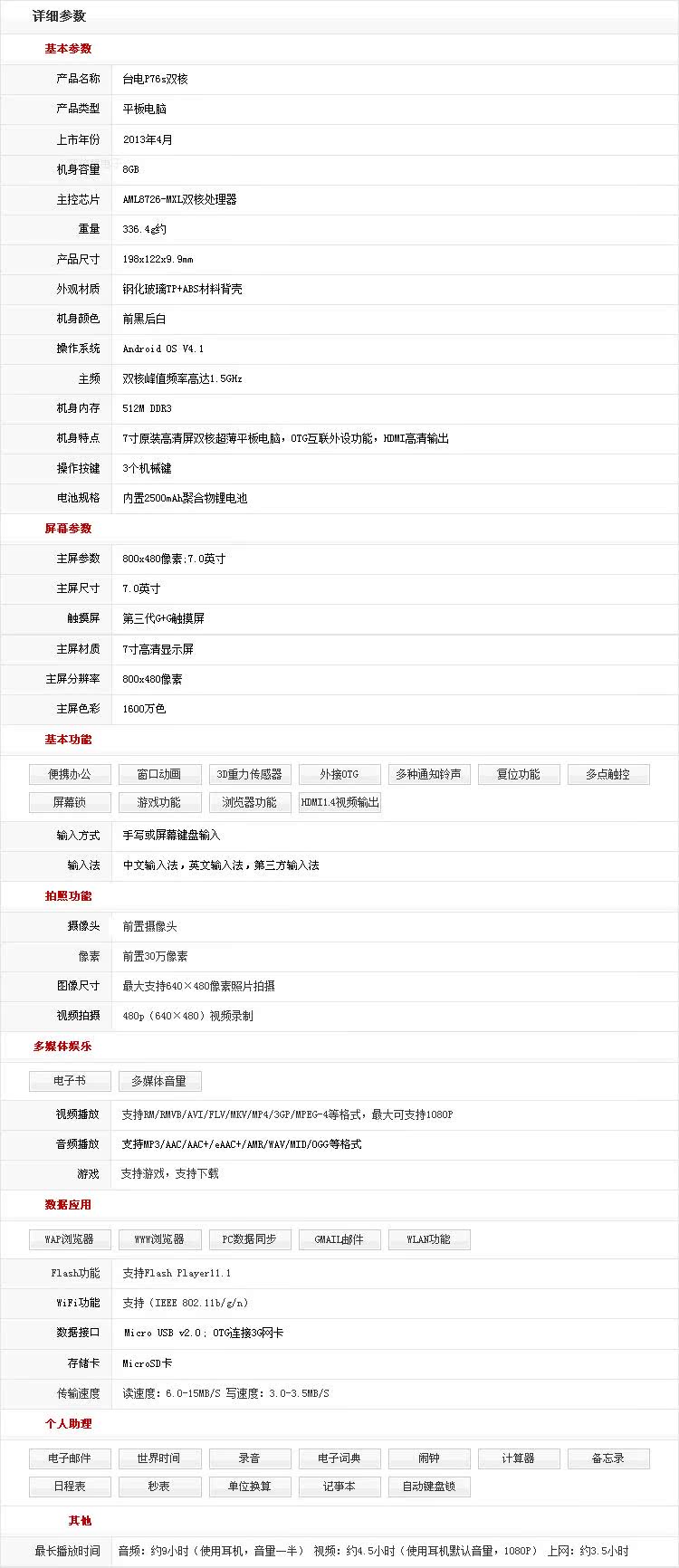 详细参数

基本参数

| 产品名称 | 台电P76s双核 |
|---|---|
| 产品类型 | 平板电脑 |
| 上市年份 | 2013年4月 |
| 机身容量 | 8GB |
| 主控芯片 | AML8726-MXL双核处理器 |
| 重量 | 336.4g约 |
| 产品尺寸 | 198x122x9.9mm |
| 外观材质 | 钢化玻璃TP+ABS材料背壳 |
| 机身颜色 | 前黑后白 |
| 操作系统 | Android OS V4.1 |
| 主频 | 双核峰值频率高达1.5GHz |
| 机身内存 | 512M DDR3 |
| 机身特点 | 7寸原装高清屏双核超薄平板电脑，OTG互联外设功能，HDMI高清输出 |
| 操作按键 | 3个机械键 |
| 电池规格 | 内置2500mAh聚合物锂电池 |

屏幕参数

| 主屏参数 | 800x480像素;7.0英寸 |
|---|---|
| 主屏尺寸 | 7.0英寸 |
| 触摸屏 | 第三代G+G触摸屏 |
| 主屏材质 | 7寸高清显示屏 |
| 主屏分辨率 | 800x480像素 |
| 主屏色彩 | 1600万色 |

基本功能

便携办公 窗口动画 3D重力传感器 外接OTG 多种通知铃声 复位功能 多点触控
屏幕锁 游戏功能 浏览器功能 HDMI1.4视频输出

| 输入方式 | 手写或屏幕键盘输入 |
|---|---|
| 输入法 | 中文输入法，英文输入法，第三方输入法 |

拍照功能

| 摄像头 | 前置摄像头 |
|---|---|
| 像素 | 前置30万像素 |
| 图像尺寸 | 最大支持640×480像素照片拍摄 |
| 视频拍摄 | 480p（640×480）视频录制 |

多媒体娱乐

电子书 多媒体音量

| 视频播放 | 支持RM/RMVB/AVI/FLV/MKV/MP4/3GP/MPEG-4等格式，最大可支持1080P |
|---|---|
| 音频播放 | 支持MP3/AAC/AAC+/eAAC+/AMR/WAV/MID/OGG等格式 |
| 游戏 | 支持游戏，支持下载 |

数据应用

WAP浏览器 WWW浏览器 PC数据同步 GMAIL邮件 WLAN功能

| Flash功能 | 支持Flash Player11.1 |
|---|---|
| WiFi功能 | 支持（IEEE 802.11b/g/n） |
| 数据接口 | Micro USB v2.0；OTG连接3G网卡 |
| 存储卡 | MicroSD卡 |
| 传输速度 | 读速度：6.0-15MB/S 写速度：3.0-3.5MB/S |

个人助理

电子邮件 世界时间 录音 电子词典 闹钟 计算器 备忘录
日程表 秒表 单位换算 记事本 自动键盘锁

其他

| 最长播放时间 | 音频：约9小时（使用耳机，音量一半） 视频：约4.5小时（使用耳机默认音量，1080P） 上网：约3.5小时 |
|---|---|